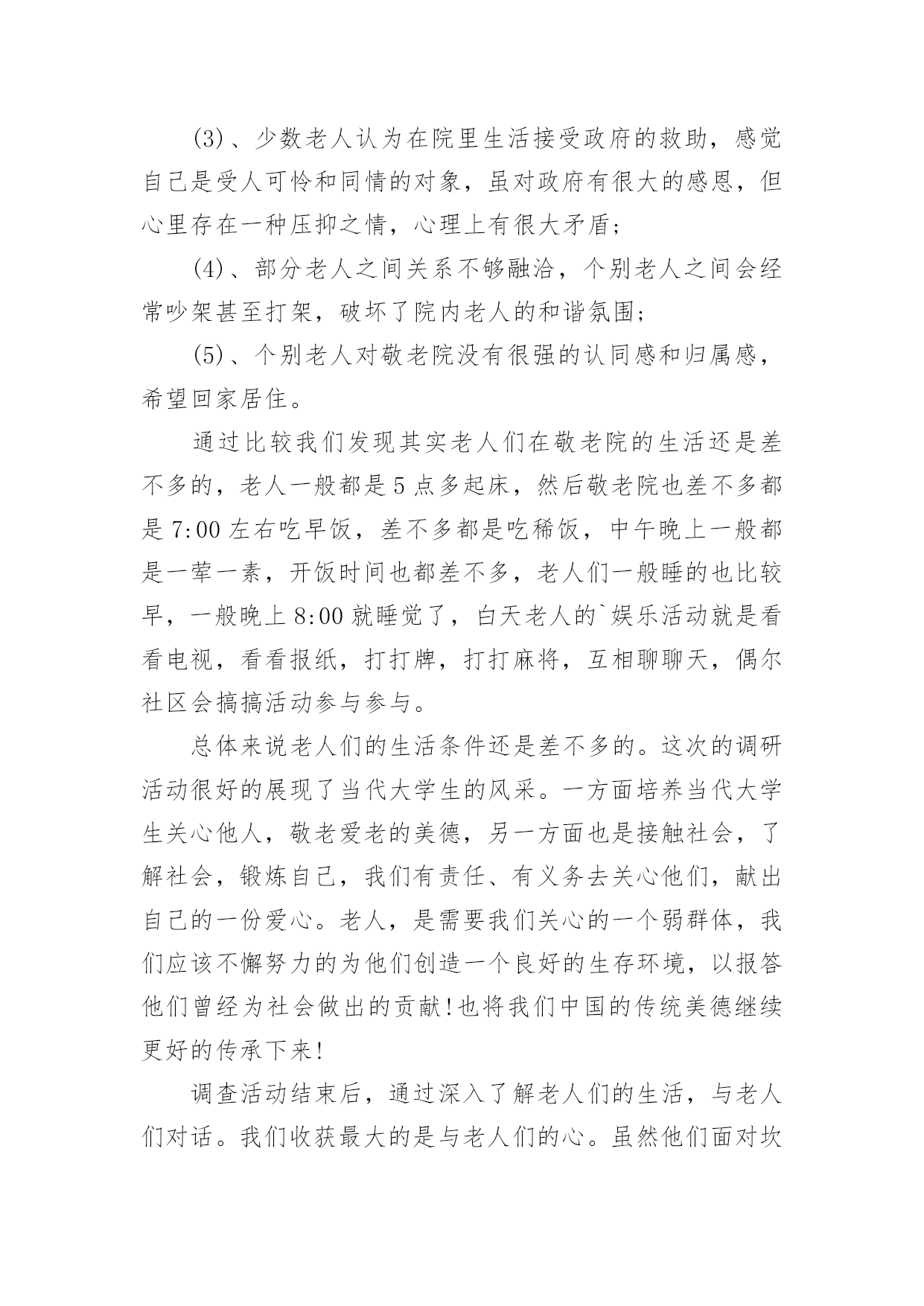 (3)、少数老人认为在院里生活接受政府的救助，感觉自己是受人可怜和同情的对象，虽对政府有很大的感恩，但心里存在一种压抑之情，心理上有很大矛盾；

(4)、部分老人之间关系不够融洽，个别老人之间会经常吵架甚至打架，破坏了院内老人的和谐氛围；

(5)、个别老人对敬老院没有很强的认同感和归属感，希望回家居住。

通过比较我们发现其实老人们在敬老院的生活还是差不多的，老人一般都是5点多起床，然后敬老院也差不多都是7:00左右吃早饭，差不多都是吃稀饭，中午晚上一般都是一荤一素，开饭时间也都差不多，老人们一般睡的也比较早，一般晚上8:00就睡觉了，白天老人的`娱乐活动就是看看电视，看看报纸，打打牌，打打麻将，互相聊聊天，偶尔社区会搞搞活动参与参与。

总体来说老人们的生活条件还是差不多的。这次的调研活动很好的展现了当代大学生的风采。一方面培养当代大学生关心他人，敬老爱老的美德，另一方面也是接触社会，了解社会，锻炼自己，我们有责任、有义务去关心他们，献出自己的一份爱心。老人，是需要我们关心的一个弱群体，我们应该不懈努力的为他们创造一个良好的生存环境，以报答他们曾经为社会做出的贡献!也将我们中国的传统美德继续更好的传承下来!

调查活动结束后，通过深入了解老人们的生活，与老人们对话。我们收获最大的是与老人们的心。虽然他们面对坎